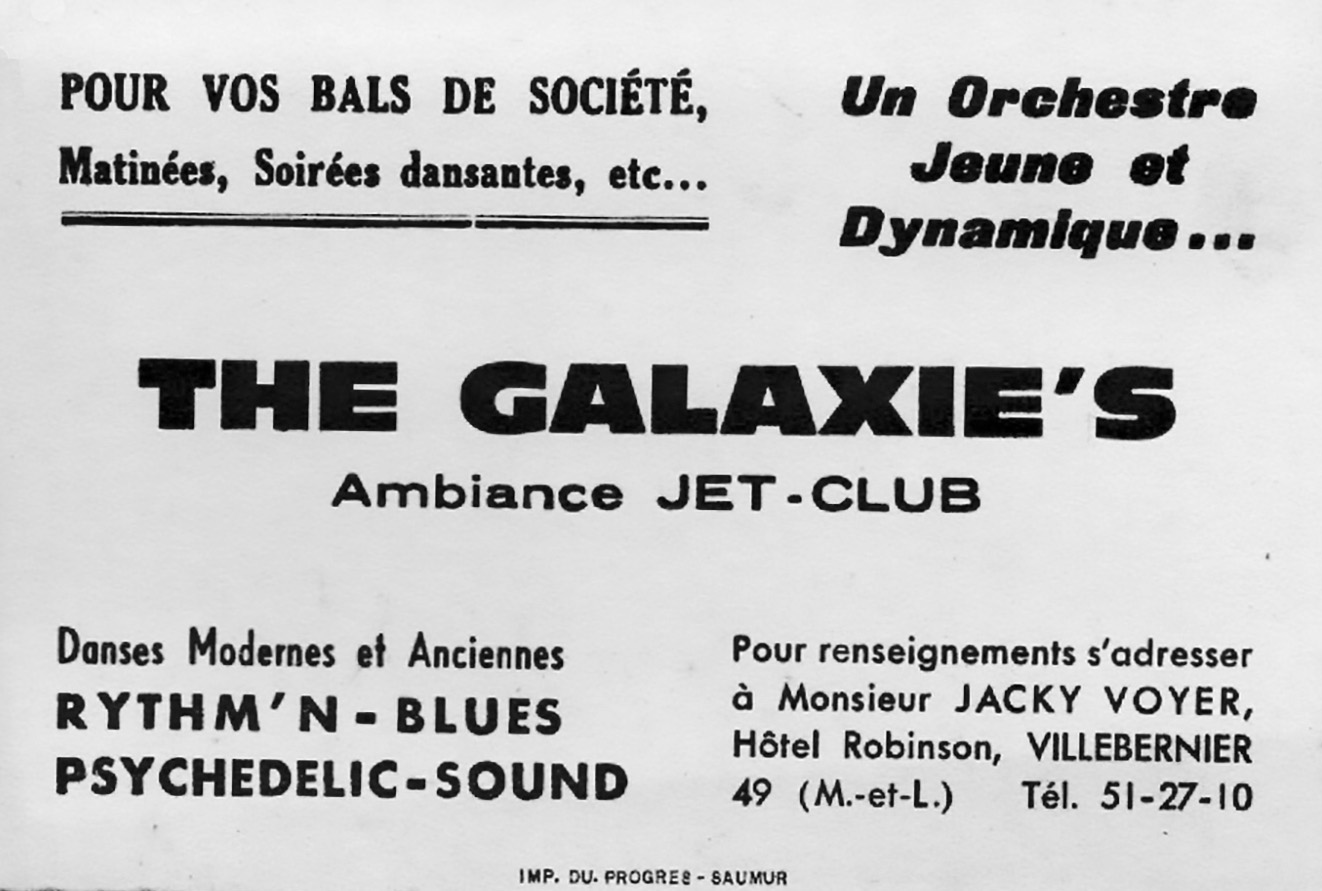 POUR VOS BALS DE SOCIÉTÉ,
Matinées, Soirées dansantes, etc...

Un Orchestre
Jeune et
Dynamique...

THE GALAXIE'S
Ambiance JET-CLUB

Danses Modernes et Anciennes
RYTHM'N-BLUES
PSYCHEDELIC-SOUND

Pour renseignements s'adresser à Monsieur JACKY VOYER, Hôtel Robinson, VILLEBERNIER 49 (M.-et-L.) Tél. 51-27-10

IMP. DU PROGRES - SAUMUR